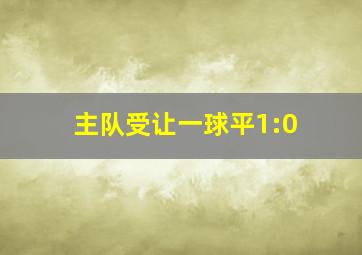 主队受让一球平1:0